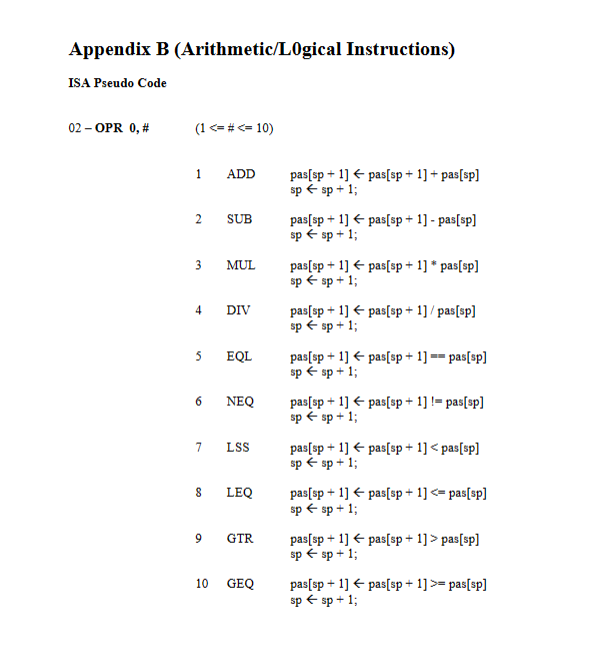 Appendix B (Arithmetic/L0gical Instructions)

ISA Pseudo Code

02 – OPR 0, # (1 <= # <= 10)

1 ADD pas[sp + 1] ← pas[sp + 1] + pas[sp]
sp ← sp + 1;

2 SUB pas[sp + 1] ← pas[sp + 1] - pas[sp]
sp ← sp + 1;

3 MUL pas[sp + 1] ← pas[sp + 1] * pas[sp]
sp ← sp + 1;

4 DIV pas[sp + 1] ← pas[sp + 1] / pas[sp]
sp ← sp + 1;

5 EQL pas[sp + 1] ← pas[sp + 1] == pas[sp]
sp ← sp + 1;

6 NEQ pas[sp + 1] ← pas[sp + 1] != pas[sp]
sp ← sp + 1;

7 LSS pas[sp + 1] ← pas[sp + 1] < pas[sp]
sp ← sp + 1;

8 LEQ pas[sp + 1] ← pas[sp + 1] <= pas[sp]
sp ← sp + 1;

9 GTR pas[sp + 1] ← pas[sp + 1] > pas[sp]
sp ← sp + 1;

10 GEQ pas[sp + 1] ← pas[sp + 1] >= pas[sp]
sp ← sp + 1;